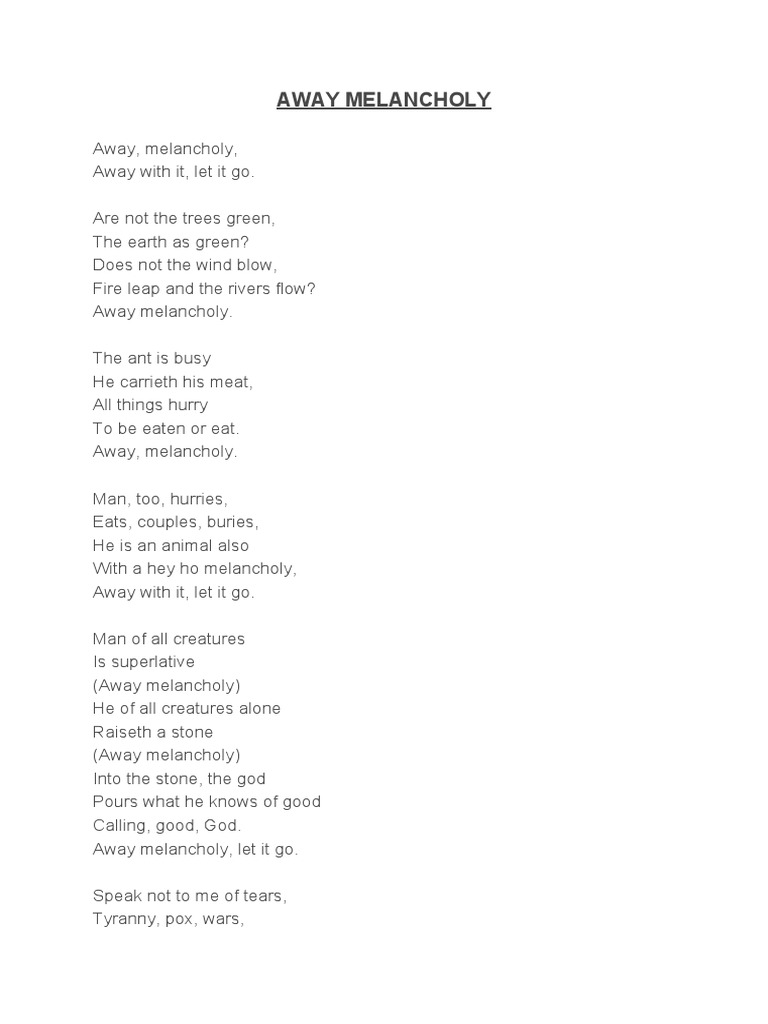 AWAY MELANCHOLY

Away, melancholy,
Away with it, let it go.

Are not the trees green,
The earth as green?
Does not the wind blow,
Fire leap and the rivers flow?
Away melancholy.

The ant is busy
He carrieth his meat,
All things hurry
To be eaten or eat.
Away, melancholy.

Man, too, hurries,
Eats, couples, buries,
He is an animal also
With a hey ho melancholy,
Away with it, let it go.

Man of all creatures
Is superlative
(Away melancholy)
He of all creatures alone
Raiseth a stone
(Away melancholy)
Into the stone, the god
Pours what he knows of good
Calling, good, God.
Away melancholy, let it go.

Speak not to me of tears,
Tyranny, pox, wars,